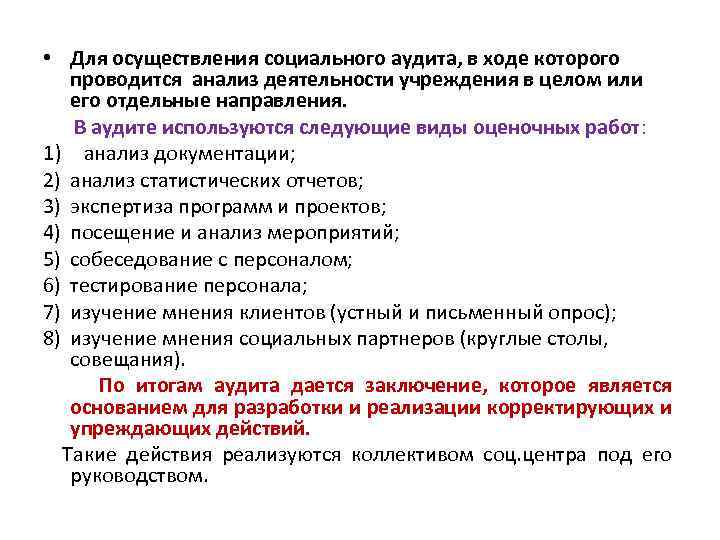 • Для осуществления социального аудита, в ходе которого проводится анализ деятельности учреждения в целом или его отдельные направления.

В аудите используются следующие виды оценочных работ:

1) анализ документации;
2) анализ статистических отчетов;
3) экспертиза программ и проектов;
4) посещение и анализ мероприятий;
5) собеседование с персоналом;
6) тестирование персонала;
7) изучение мнения клиентов (устный и письменный опрос);
8) изучение мнения социальных партнеров (круглые столы, совещания).

По итогам аудита дается заключение, которое является основанием для разработки и реализации корректирующих и упреждающих действий.

Такие действия реализуются коллективом соц.центра под его руководством.